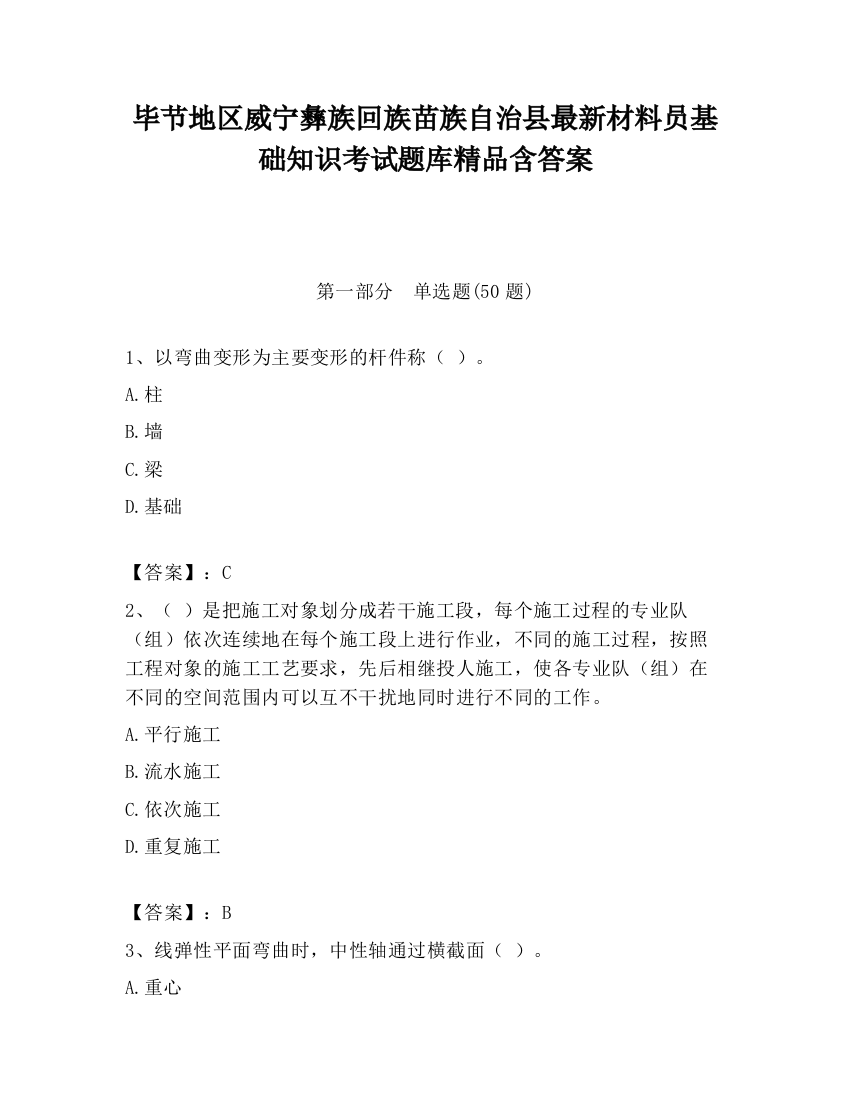 毕节地区威宁彝族回族苗族自治县最新材料员基础知识考试题库精品含答案

第一部分　单选题(50 题)

1、以弯曲变形为主要变形的杆件称（ ）。

A.柱

B.墙

C.梁

D.基础

【答案】：C

2、（ ）是把施工对象划分成若干施工段，每个施工过程的专业队（组）依次连续地在每个施工段上进行作业，不同的施工过程，按照工程对象的施工工艺要求，先后相继投人施工，使各专业队（组）在不同的空间范围内可以互不干扰地同时进行不同的工作。

A.平行施工

B.流水施工

C.依次施工

D.重复施工

【答案】：B

3、线弹性平面弯曲时，中性轴通过横截面（ ）。

A.重心